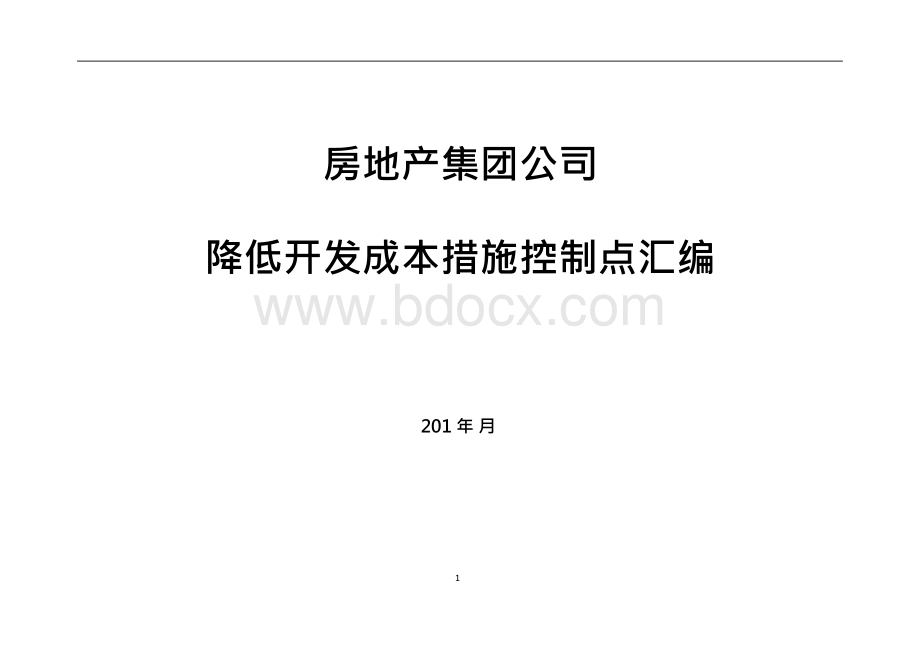 房地产集团公司

降低开发成本措施控制点汇编

www.bdocx.com

201 年 月

1